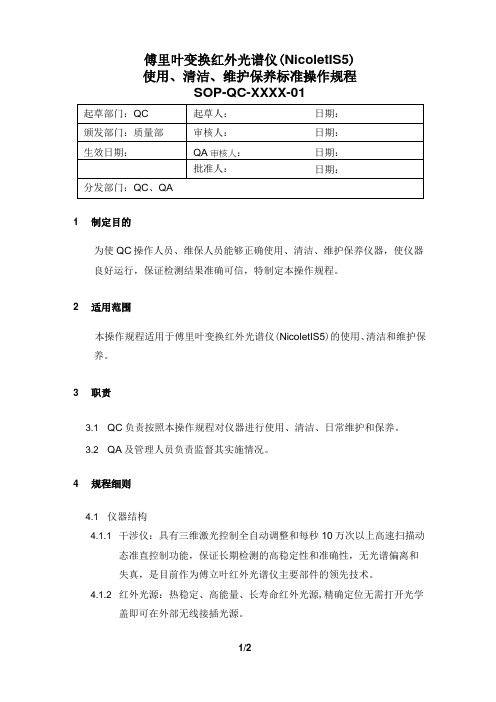 傅里叶变换红外光谱仪（NicoletIS5）
使用、清洁、维护保养标准操作规程
SOP-QC-XXXX-01

| 起草部门：QC | 起草人： | 日期： |
|---|---|---|
| 颁发部门：质量部 | 审核人： | 日期： |
| 生效日期： | QA 审核人： | 日期： |
| | 批准人： | 日期： |
| 分发部门：QC、QA | | |

1　制定目的

为使 QC 操作人员、维保人员能够正确使用、清洁、维护保养仪器，使仪器良好运行，保证检测结果准确可信，特制定本操作规程。

2　适用范围

本操作规程适用于傅里叶变换红外光谱仪（NicoletIS5）的使用、清洁和维护保养。

3　职责

3.1　QC 负责按照本操作规程对仪器进行使用、清洁、日常维护和保养。

3.2　QA 及管理人员负责监督其实施情况。

4　规程细则

4.1　仪器结构

4.1.1　干涉仪：具有三维激光控制全自动调整和每秒 10 万次以上高速扫描动态准直控制功能，保证长期检测的高稳定性和准确性，无光谱偏离和失真，是目前作为傅立叶红外光谱仪主要部件的领先技术。

4.1.2　红外光源：热稳定、高能量、长寿命红外光源，精确定位无需打开光学盖即可在外部无线接插光源。

1/2